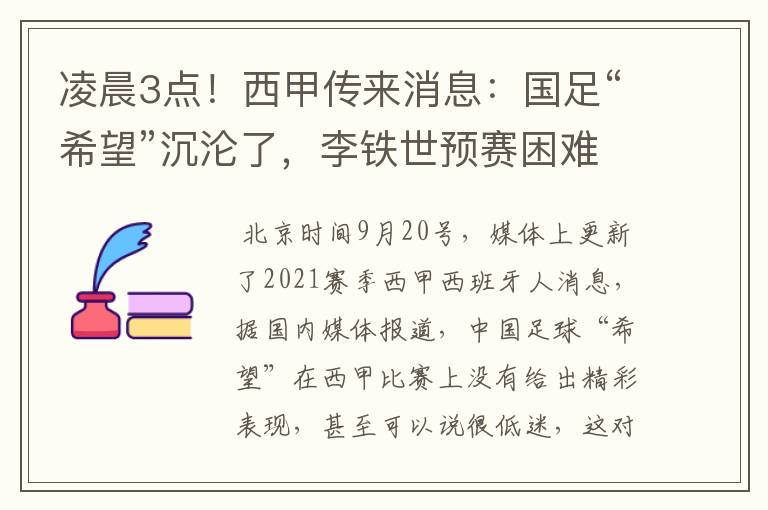 凌晨3点！西甲传来消息：国足“希望”沉沦了，李铁世预赛困难

北京时间9月20号，媒体上更新了2021赛季西甲西班牙人消息，据国内媒体报道，中国足球“希望”在西甲比赛上没有给出精彩表现，甚至可以说很低迷，这对